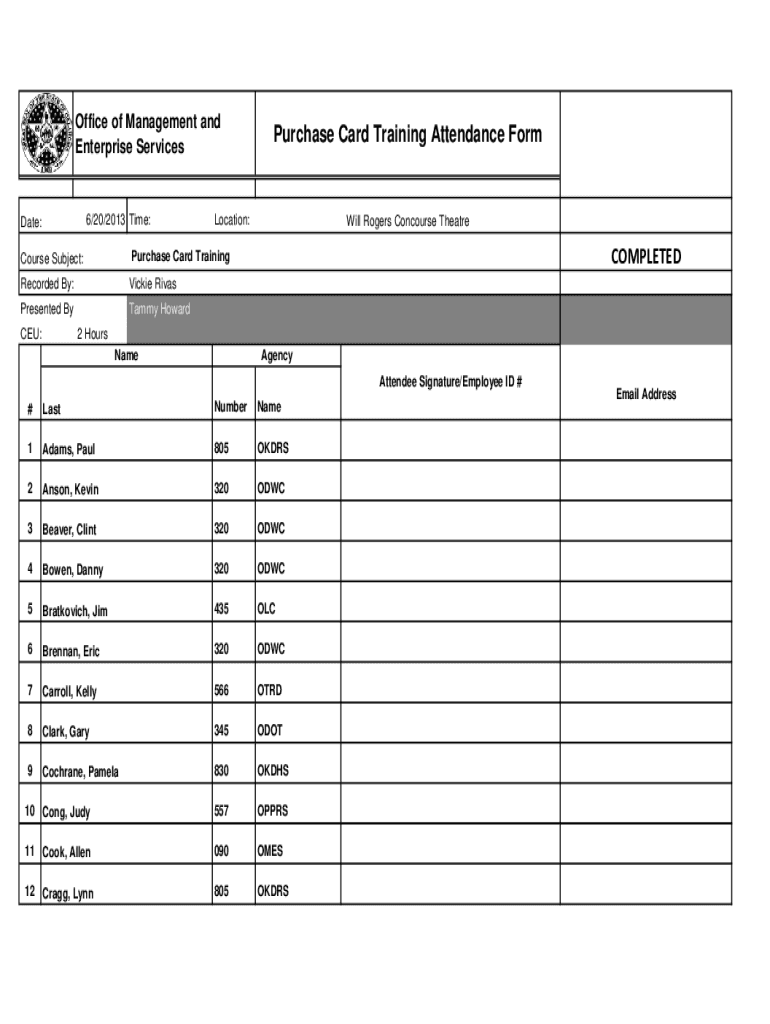 Office of Management and Enterprise Services

Purchase Card Training Attendance Form

Date: 6/20/2013 Time: Location: Will Rogers Concourse Theatre

Course Subject: Purchase Card Training

COMPLETED

Recorded By: Vickie Rivas

Presented By Tammy Howard

CEU: 2 Hours

| # | Name Last | Agency Number | Agency Name | Attendee Signature/Employee ID # | Email Address |
|---|---|---|---|---|---|
| 1 | Adams, Paul | 805 | OKDRS | | |
| 2 | Anson, Kevin | 320 | ODWC | | |
| 3 | Beaver, Clint | 320 | ODWC | | |
| 4 | Bowen, Danny | 320 | ODWC | | |
| 5 | Bratkovich, Jim | 435 | OLC | | |
| 6 | Brennan, Eric | 320 | ODWC | | |
| 7 | Carroll, Kelly | 566 | OTRD | | |
| 8 | Clark, Gary | 345 | ODOT | | |
| 9 | Cochrane, Pamela | 830 | OKDHS | | |
| 10 | Cong, Judy | 557 | OPPRS | | |
| 11 | Cook, Allen | 090 | OMES | | |
| 12 | Cragg, Lynn | 805 | OKDRS | | |